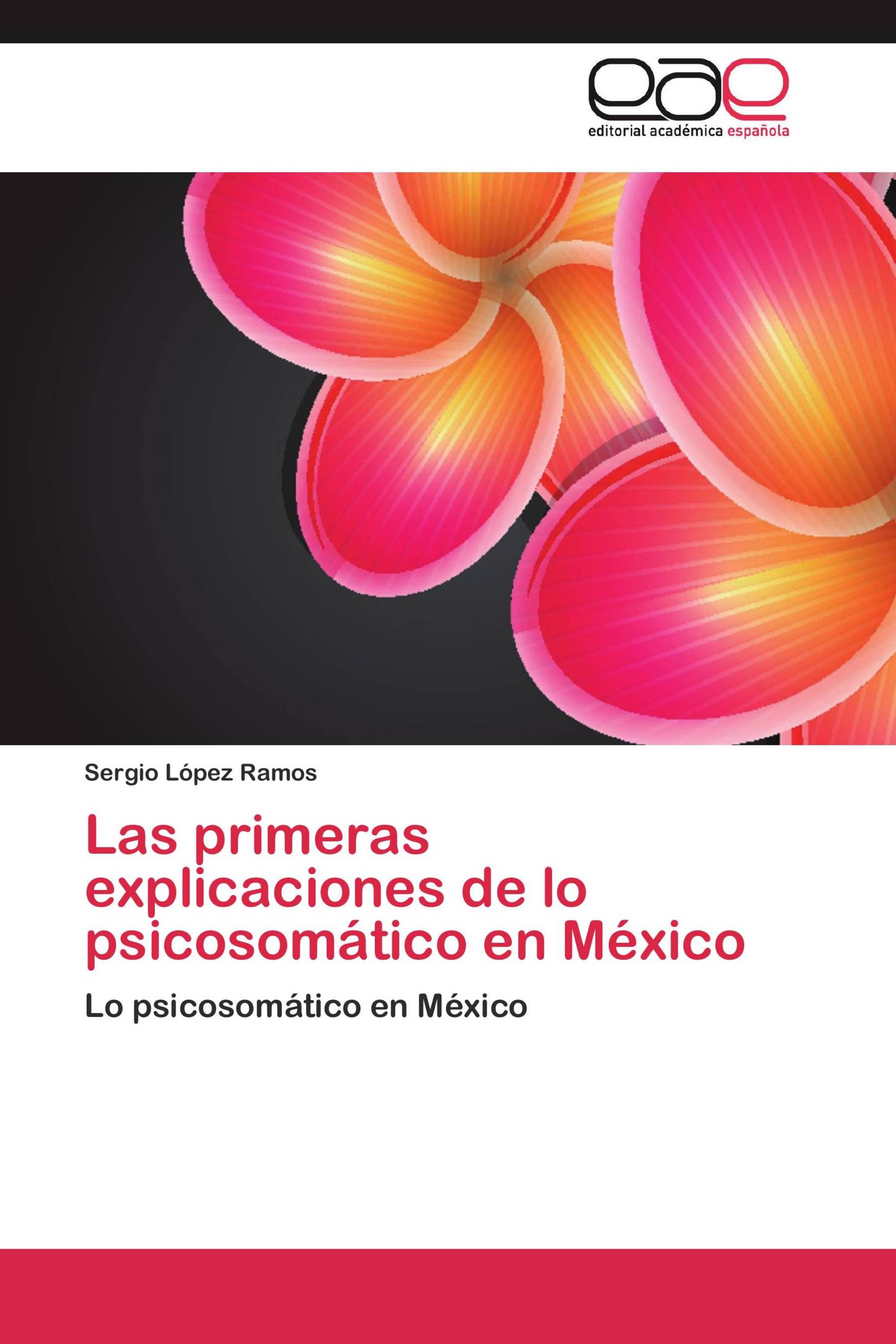 eae
editorial académica española

Sergio López Ramos

Las primeras explicaciones de lo psicosomático en México

Lo psicosomático en México